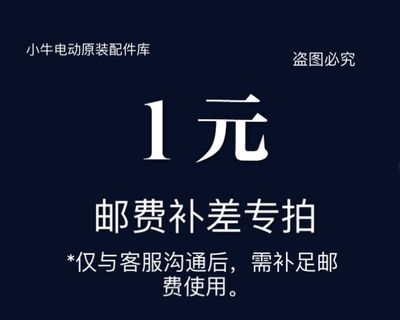 小牛电动原装配件库

盗图必究

1元

邮费补差专拍

*仅与客服沟通后，需补足邮费使用。